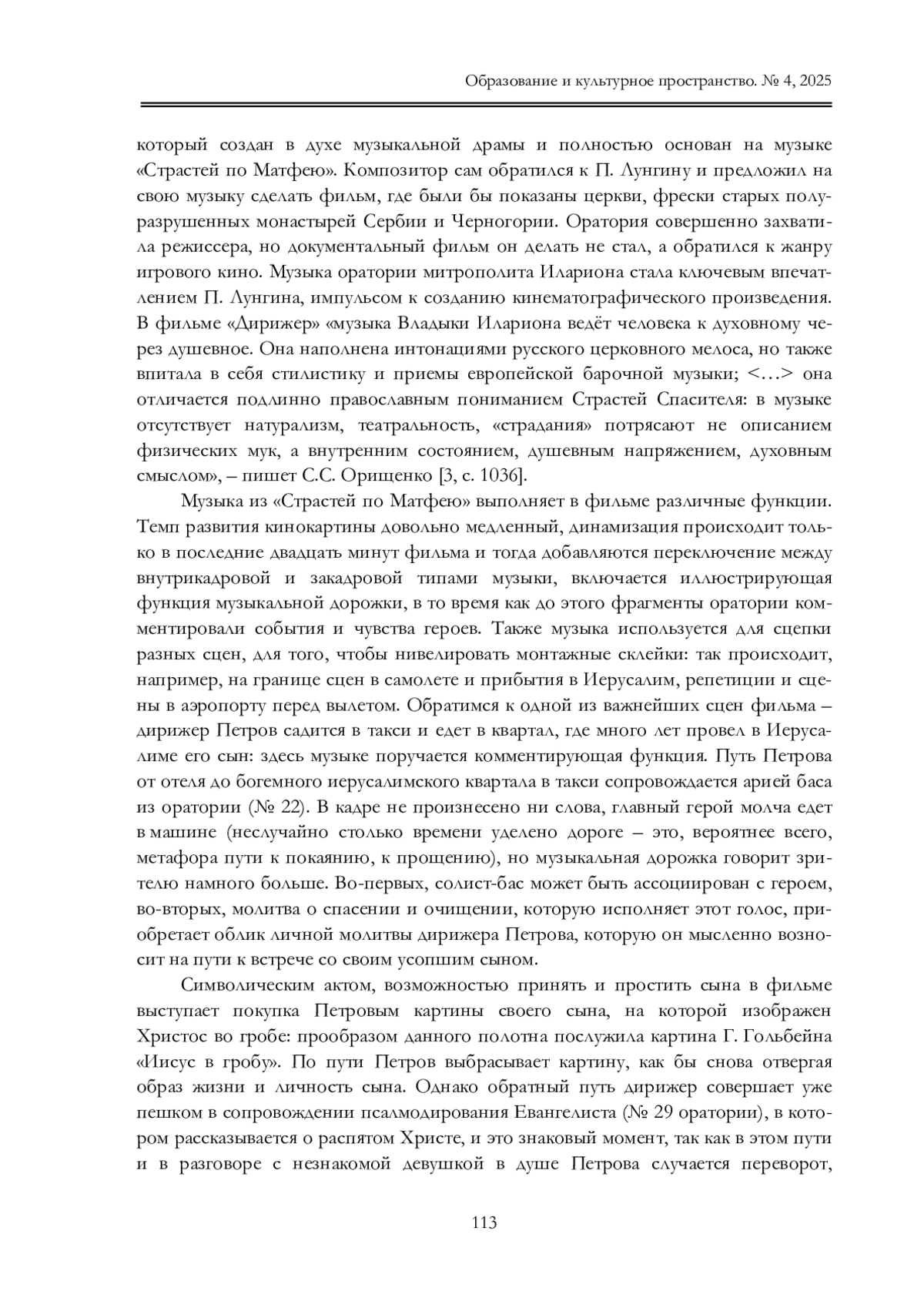 Образование и культурное пространство. № 4, 2025

который создан в духе музыкальной драмы и полностью основан на музыке «Страстей по Матфею». Композитор сам обратился к П. Лунгину и предложил на свою музыку сделать фильм, где были бы показаны церкви, фрески старых полуразрушенных монастырей Сербии и Черногории. Оратория совершенно захватила режиссера, но документальный фильм он делать не стал, а обратился к жанру игрового кино. Музыка оратории митрополита Илариона стала ключевым впечатлением П. Лунгина, импульсом к созданию кинематографического произведения. В фильме «Дирижер» «музыка Владыки Илариона ведёт человека к духовному через душевное. Она наполнена интонациями русского церковного мелоса, но также впитала в себя стилистику и приемы европейской барочной музыки; <…> она отличается подлинно православным пониманием Страстей Спасителя: в музыке отсутствует натурализм, театральность, «страдания» потрясают не описанием физических мук, а внутренним состоянием, душевным напряжением, духовным смыслом», – пишет С.С. Орищенко [3, с. 1036].

Музыка из «Страстей по Матфею» выполняет в фильме различные функции. Темп развития кинокартины довольно медленный, динамизация происходит только в последние двадцать минут фильма и тогда добавляются переключение между внутрикадровой и закадровой типами музыки, включается иллюстрирующая функция музыкальной дорожки, в то время как до этого фрагменты оратории комментировали события и чувства героев. Также музыка используется для сцепки разных сцен, для того, чтобы нивелировать монтажные склейки: так происходит, например, на границе сцен в самолете и прибытия в Иерусалим, репетиции и сцены в аэропорту перед вылетом. Обратимся к одной из важнейших сцен фильма – дирижер Петров садится в такси и едет в квартал, где много лет провел в Иерусалиме его сын: здесь музыке поручается комментирующая функция. Путь Петрова от отеля до богемного иерусалимского квартала в такси сопровождается арией баса из оратории (№ 22). В кадре не произнесено ни слова, главный герой молча едет в машине (неслучайно столько времени уделено дороге – это, вероятнее всего, метафора пути к покаянию, к прощению), но музыкальная дорожка говорит зрителю намного больше. Во-первых, солист-бас может быть ассоциирован с героем, во-вторых, молитва о спасении и очищении, которую исполняет этот голос, приобретает облик личной молитвы дирижера Петрова, которую он мысленно возносит на пути к встрече со своим усопшим сыном.

Символическим актом, возможностью принять и простить сына в фильме выступает покупка Петровым картины своего сына, на которой изображен Христос во гробе: прообразом данного полотна послужила картина Г. Гольбейна «Иисус в гробу». По пути Петров выбрасывает картину, как бы снова отвергая образ жизни и личность сына. Однако обратный путь дирижер совершает уже пешком в сопровождении псалмодирования Евангелиста (№ 29 оратории), в котором рассказывается о распятом Христе, и это знаковый момент, так как в этом пути и в разговоре с незнакомой девушкой в душе Петрова случается переворот,

113